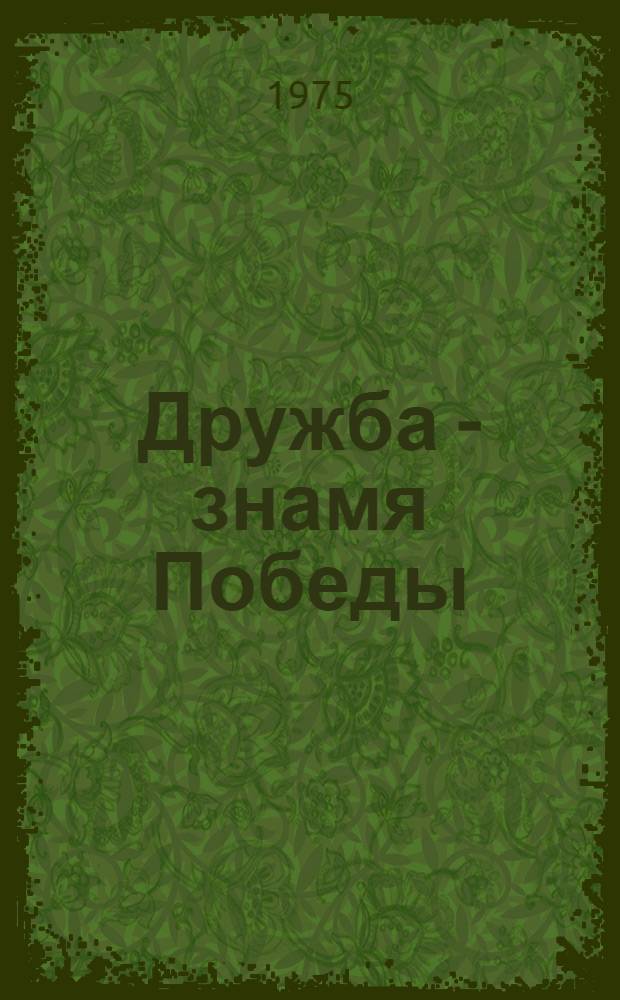 1975

Дружба - знамя Победы